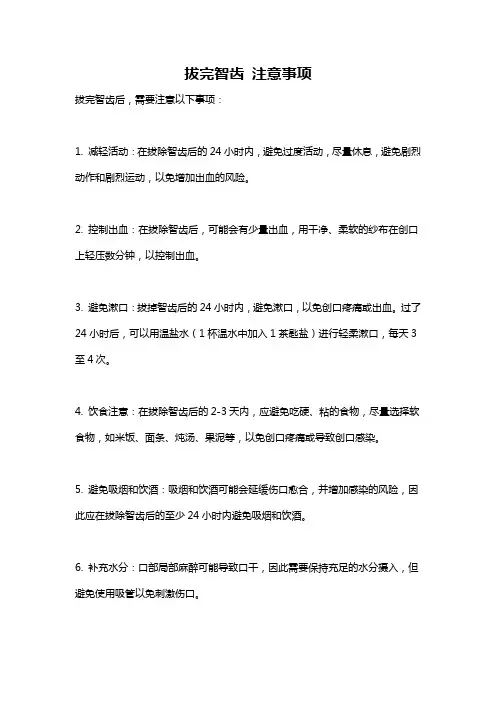 拔完智齿 注意事项

拔完智齿后，需要注意以下事项：

1. 减轻活动：在拔除智齿后的 24 小时内，避免过度活动，尽量休息，避免剧烈动作和剧烈运动，以免增加出血的风险。

2. 控制出血：在拔除智齿后，可能会有少量出血，用干净、柔软的纱布在创口上轻压数分钟，以控制出血。

3. 避免漱口：拔掉智齿后的 24 小时内，避免漱口，以免创口疼痛或出血。过了 24 小时后，可以用温盐水（1 杯温水中加入 1 茶匙盐）进行轻柔漱口，每天 3 至 4 次。

4. 饮食注意：在拔除智齿后的 2-3 天内，应避免吃硬、粘的食物，尽量选择软食物，如米饭、面条、炖汤、果泥等，以免创口疼痛或导致创口感染。

5. 避免吸烟和饮酒：吸烟和饮酒可能会延缓伤口愈合，并增加感染的风险，因此应在拔除智齿后的至少 24 小时内避免吸烟和饮酒。

6. 补充水分：口部局部麻醉可能导致口干，因此需要保持充足的水分摄入，但避免使用吸管以免刺激伤口。